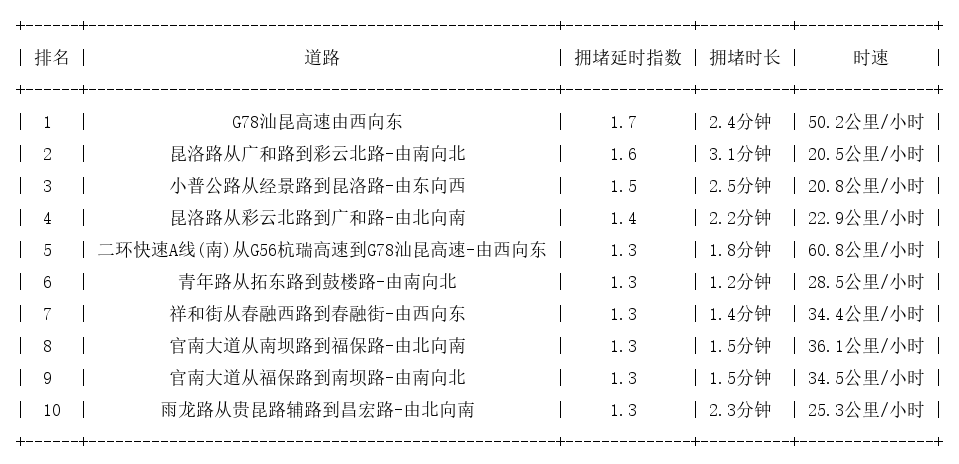 | 排名 | 道路 | 拥堵延时指数 | 拥堵时长 | 时速 |
|---|---|---|---|---|
| 1 | G78汕昆高速由西向东 | 1.7 | 2.4分钟 | 50.2公里/小时 |
| 2 | 昆洛路从广和路到彩云北路-由南向北 | 1.6 | 3.1分钟 | 20.5公里/小时 |
| 3 | 小普公路从经景路到昆洛路-由东向西 | 1.5 | 2.5分钟 | 20.8公里/小时 |
| 4 | 昆洛路从彩云北路到广和路-由北向南 | 1.4 | 2.2分钟 | 22.9公里/小时 |
| 5 | 二环快速A线(南)从G56杭瑞高速到G78汕昆高速-由西向东 | 1.3 | 1.8分钟 | 60.8公里/小时 |
| 6 | 青年路从拓东路到鼓楼路-由南向北 | 1.3 | 1.2分钟 | 28.5公里/小时 |
| 7 | 祥和街从春融西路到春融街-由西向东 | 1.3 | 1.4分钟 | 34.4公里/小时 |
| 8 | 官南大道从南坝路到福保路-由北向南 | 1.3 | 1.5分钟 | 36.1公里/小时 |
| 9 | 官南大道从福保路到南坝路-由南向北 | 1.3 | 1.5分钟 | 34.5公里/小时 |
| 10 | 雨龙路从贵昆路辅路到昌宏路-由北向南 | 1.3 | 2.3分钟 | 25.3公里/小时 |